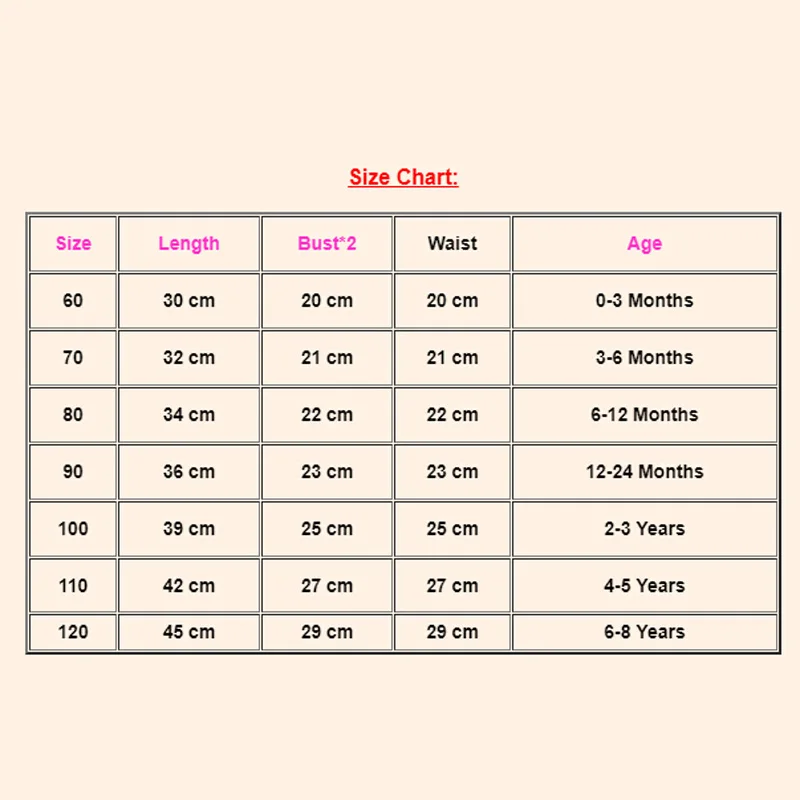 Size Chart:

| Size | Length | Bust*2 | Waist | Age |
|---|---|---|---|---|
| 60 | 30 cm | 20 cm | 20 cm | 0-3 Months |
| 70 | 32 cm | 21 cm | 21 cm | 3-6 Months |
| 80 | 34 cm | 22 cm | 22 cm | 6-12 Months |
| 90 | 36 cm | 23 cm | 23 cm | 12-24 Months |
| 100 | 39 cm | 25 cm | 25 cm | 2-3 Years |
| 110 | 42 cm | 27 cm | 27 cm | 4-5 Years |
| 120 | 45 cm | 29 cm | 29 cm | 6-8 Years |